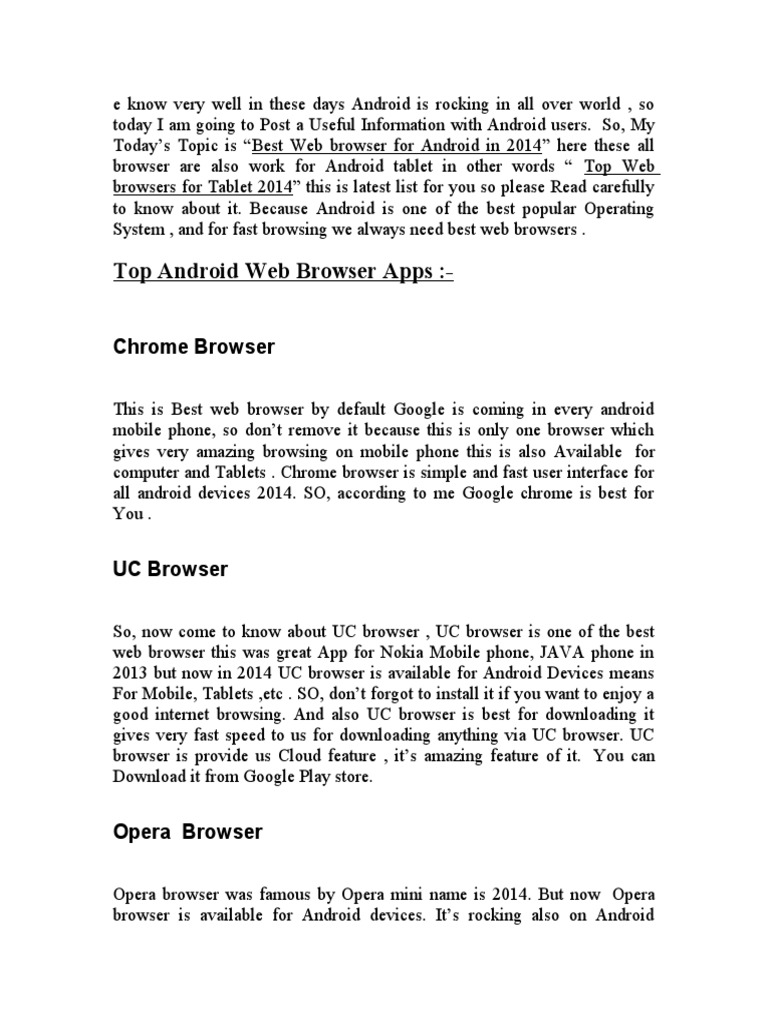 e know very well in these days Android is rocking in all over world , so today I am going to Post a Useful Information with Android users. So, My Today's Topic is "Best Web browser for Android in 2014" here these all browser are also work for Android tablet in other words " Top Web browsers for Tablet 2014" this is latest list for you so please Read carefully to know about it. Because Android is one of the best popular Operating System , and for fast browsing we always need best web browsers .

Top Android Web Browser Apps :-

Chrome Browser

This is Best web browser by default Google is coming in every android mobile phone, so don't remove it because this is only one browser which gives very amazing browsing on mobile phone this is also Available for computer and Tablets . Chrome browser is simple and fast user interface for all android devices 2014. SO, according to me Google chrome is best for You .

UC Browser

So, now come to know about UC browser , UC browser is one of the best web browser this was great App for Nokia Mobile phone, JAVA phone in 2013 but now in 2014 UC browser is available for Android Devices means For Mobile, Tablets ,etc . SO, don't forgot to install it if you want to enjoy a good internet browsing. And also UC browser is best for downloading it gives very fast speed to us for downloading anything via UC browser. UC browser is provide us Cloud feature , it's amazing feature of it. You can Download it from Google Play store.

Opera Browser

Opera browser was famous by Opera mini name is 2014. But now Opera browser is available for Android devices. It's rocking also on Android